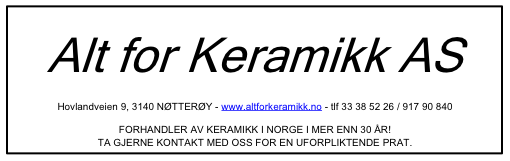 Alt for Keramikk AS

Hovlandveien 9, 3140 NØTTERØY - www.altforkeramikk.no - tlf 33 38 52 26 / 917 90 840

FORHANDLER AV KERAMIKK I NORGE I MER ENN 30 ÅR!
TA GJERNE KONTAKT MED OSS FOR EN UFORPLIKTENDE PRAT.